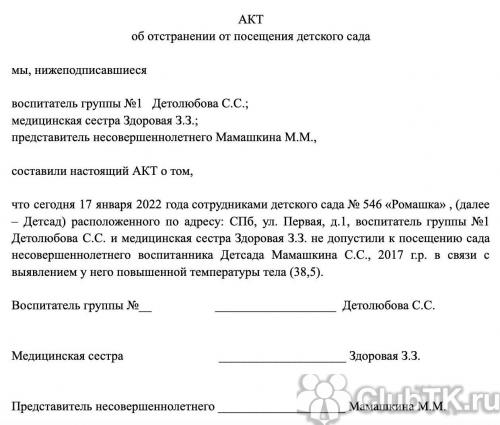 АКТ
об отстранении от посещения детского сада

мы, нижеподписавшиеся

воспитатель группы №1 Детолюбова С.С.;
медицинская сестра Здоровая З.З.;
представитель несовершеннолетнего Мамашкина М.М.,

составили настоящий АКТ о том,

что сегодня 17 января 2022 года сотрудниками детского сада № 546 «Ромашка» , (далее – Детсад) расположенного по адресу: СПб, ул. Первая, д.1, воспитатель группы №1 Детолюбова С.С. и медицинская сестра Здоровая З.З. не допустили к посещению сада несовершеннолетнего воспитанника Детсада Мамашкина С.С., 2017 г.р. в связи с выявлением у него повышенной температуры тела (38,5).

Воспитатель группы №__ ____________________ Детолюбова С.С.

Медицинская сестра ____________________ Здоровая З.З.

Представитель несовершеннолетнего ____________________ Мамашкина М.М.

ClubTK.ru